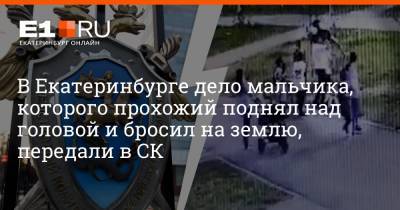 E1.RU
ЕКАТЕРИНБУРГ ОНЛАЙН

В Екатеринбурге дело мальчика, которого прохожий поднял над головой и бросил на землю, передали в СК